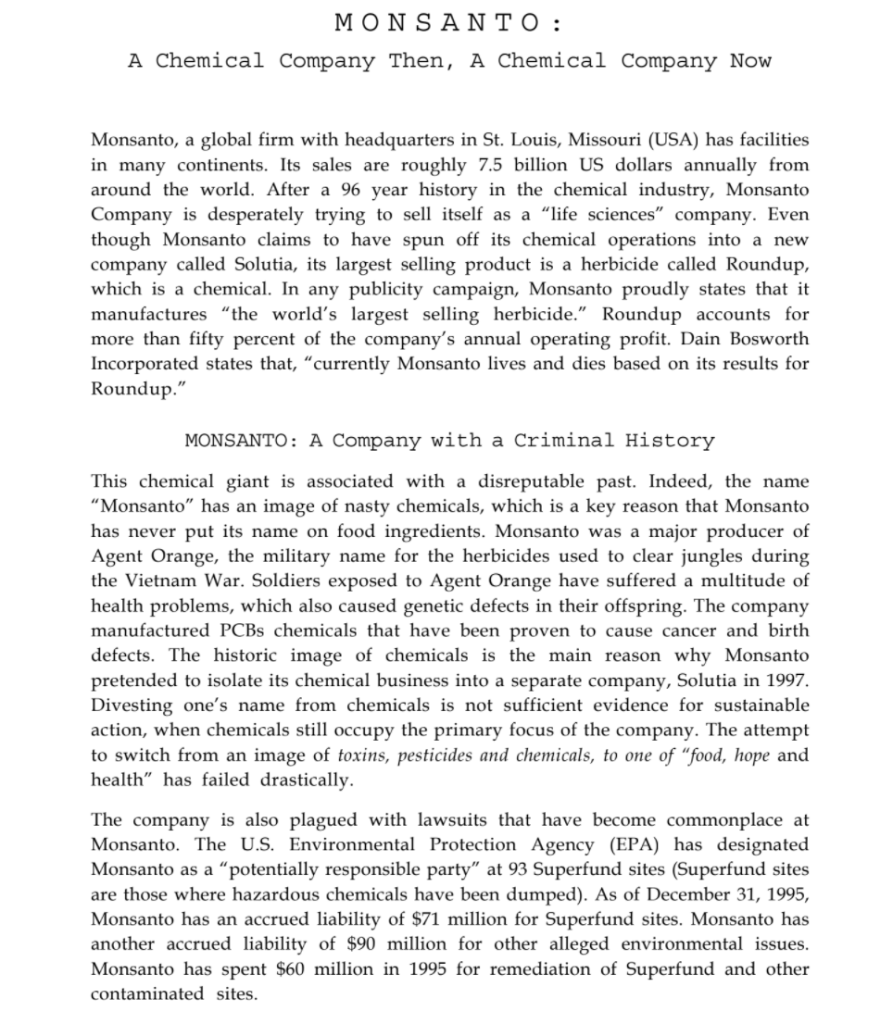 MONSANTO:
A Chemical Company Then, A Chemical Company Now

Monsanto, a global firm with headquarters in St. Louis, Missouri (USA) has facilities in many continents. Its sales are roughly 7.5 billion US dollars annually from around the world. After a 96 year history in the chemical industry, Monsanto Company is desperately trying to sell itself as a "life sciences" company. Even though Monsanto claims to have spun off its chemical operations into a new company called Solutia, its largest selling product is a herbicide called Roundup, which is a chemical. In any publicity campaign, Monsanto proudly states that it manufactures "the world's largest selling herbicide." Roundup accounts for more than fifty percent of the company's annual operating profit. Dain Bosworth Incorporated states that, "currently Monsanto lives and dies based on its results for Roundup."

MONSANTO: A Company with a Criminal History

This chemical giant is associated with a disreputable past. Indeed, the name "Monsanto" has an image of nasty chemicals, which is a key reason that Monsanto has never put its name on food ingredients. Monsanto was a major producer of Agent Orange, the military name for the herbicides used to clear jungles during the Vietnam War. Soldiers exposed to Agent Orange have suffered a multitude of health problems, which also caused genetic defects in their offspring. The company manufactured PCBs chemicals that have been proven to cause cancer and birth defects. The historic image of chemicals is the main reason why Monsanto pretended to isolate its chemical business into a separate company, Solutia in 1997. Divesting one's name from chemicals is not sufficient evidence for sustainable action, when chemicals still occupy the primary focus of the company. The attempt to switch from an image of toxins, pesticides and chemicals, to one of "food, hope and health" has failed drastically.

The company is also plagued with lawsuits that have become commonplace at Monsanto. The U.S. Environmental Protection Agency (EPA) has designated Monsanto as a "potentially responsible party" at 93 Superfund sites (Superfund sites are those where hazardous chemicals have been dumped). As of December 31, 1995, Monsanto has an accrued liability of $71 million for Superfund sites. Monsanto has another accrued liability of $90 million for other alleged environmental issues. Monsanto has spent $60 million in 1995 for remediation of Superfund and other contaminated sites.